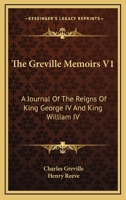 KESSINGER'S LEGACY REPRINTS

The Greville Memoirs V1

A Journal Of The Reigns Of King George IV And King William IV

Charles Greville
Henry Reeve